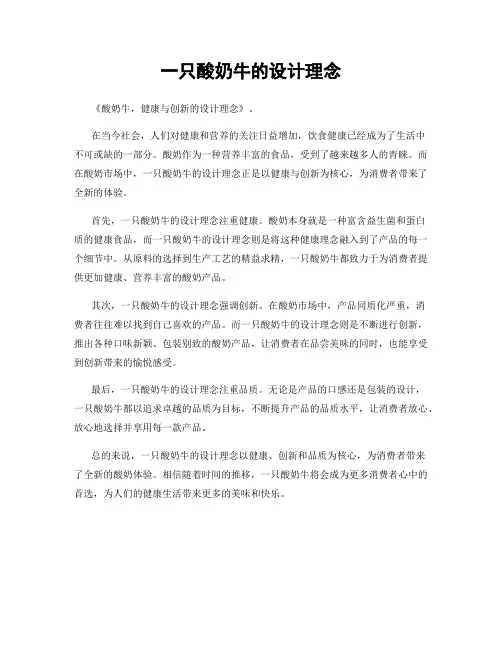 一只酸奶牛的设计理念

《酸奶牛，健康与创新的设计理念》。

在当今社会，人们对健康和营养的关注日益增加，饮食健康已经成为了生活中不可或缺的一部分。酸奶作为一种营养丰富的食品，受到了越来越多人的青睐。而在酸奶市场中，一只酸奶牛的设计理念正是以健康与创新为核心，为消费者带来了全新的体验。

首先，一只酸奶牛的设计理念注重健康。酸奶本身就是一种富含益生菌和蛋白质的健康食品，而一只酸奶牛的设计理念则是将这种健康理念融入到了产品的每一个细节中。从原料的选择到生产工艺的精益求精，一只酸奶牛都致力于为消费者提供更加健康、营养丰富的酸奶产品。

其次，一只酸奶牛的设计理念强调创新。在酸奶市场中，产品同质化严重，消费者往往难以找到自己喜欢的产品。而一只酸奶牛的设计理念则是不断进行创新，推出各种口味新颖、包装别致的酸奶产品，让消费者在品尝美味的同时，也能享受到创新带来的愉悦感受。

最后，一只酸奶牛的设计理念注重品质。无论是产品的口感还是包装的设计，一只酸奶牛都以追求卓越的品质为目标，不断提升产品的品质水平，让消费者放心、放心地选择并享用每一款产品。

总的来说，一只酸奶牛的设计理念以健康、创新和品质为核心，为消费者带来了全新的酸奶体验。相信随着时间的推移，一只酸奶牛将会成为更多消费者心中的首选，为人们的健康生活带来更多的美味和快乐。